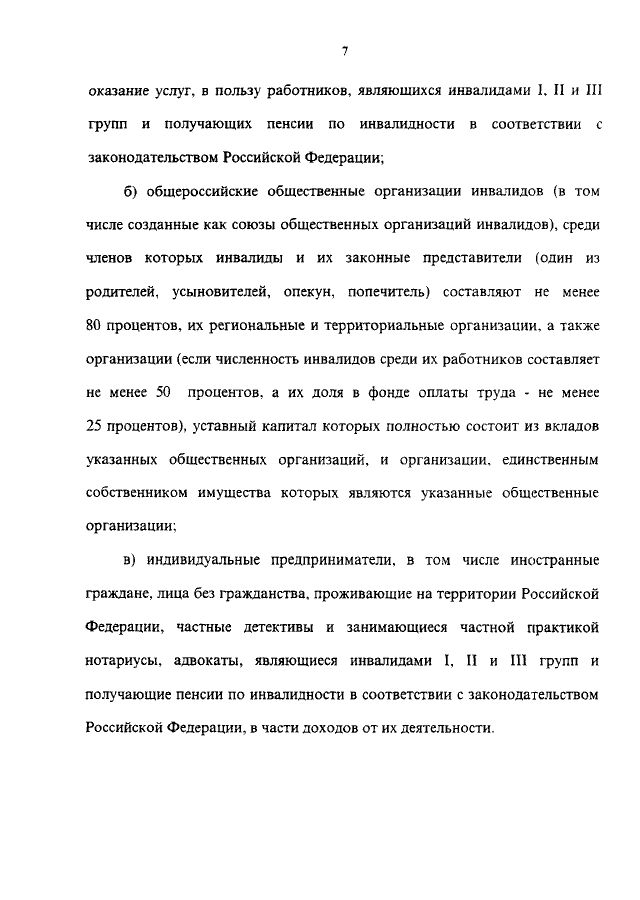 7

оказание услуг, в пользу работников, являющихся инвалидами I, II и III групп и получающих пенсии по инвалидности в соответствии с законодательством Российской Федерации;

б) общероссийские общественные организации инвалидов (в том числе созданные как союзы общественных организаций инвалидов), среди членов которых инвалиды и их законные представители (один из родителей, усыновителей, опекун, попечитель) составляют не менее 80 процентов, их региональные и территориальные организации, а также организации (если численность инвалидов среди их работников составляет не менее 50 процентов, а их доля в фонде оплаты труда - не менее 25 процентов), уставный капитал которых полностью состоит из вкладов указанных общественных организаций, и организации, единственным собственником имущества которых являются указанные общественные организации;

в) индивидуальные предприниматели, в том числе иностранные граждане, лица без гражданства, проживающие на территории Российской Федерации, частные детективы и занимающиеся частной практикой нотариусы, адвокаты, являющиеся инвалидами I, II и III групп и получающие пенсии по инвалидности в соответствии с законодательством Российской Федерации, в части доходов от их деятельности.